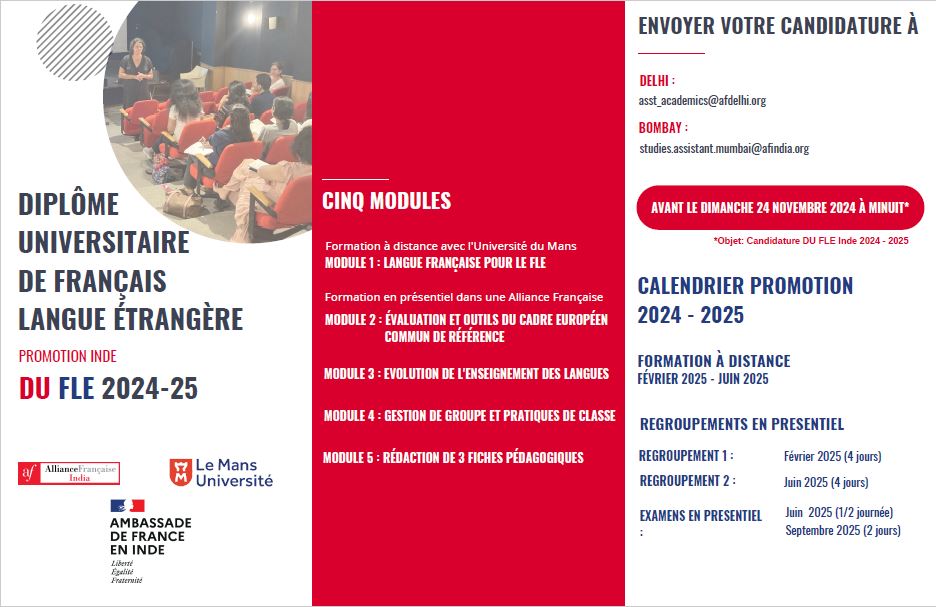 DIPLÔME UNIVERSITAIRE DE FRANÇAIS LANGUE ÉTRANGÈRE

PROMOTION INDE

DU FLE 2024-25

af AllianceFrançaise India

Le Mans Université

AMBASSADE DE FRANCE EN INDE
Liberté
Égalité
Fraternité

CINQ MODULES

Formation à distance avec l'Université du Mans
MODULE 1 : LANGUE FRANÇAISE POUR LE FLE

Formation en présentiel dans une Alliance Française
MODULE 2 : ÉVALUATION ET OUTILS DU CADRE EUROPÉEN COMMUN DE RÉFÉRENCE

MODULE 3 : EVOLUTION DE L'ENSEIGNEMENT DES LANGUES

MODULE 4 : GESTION DE GROUPE ET PRATIQUES DE CLASSE

MODULE 5 : RÉDACTION DE 3 FICHES PÉDAGOGIQUES

ENVOYER VOTRE CANDIDATURE À

DELHI :
asst_academics@afdelhi.org

BOMBAY :
studies.assistant.mumbai@afindia.org

AVANT LE DIMANCHE 24 NOVEMBRE 2024 À MINUIT*

*Objet: Candidature DU FLE Inde 2024 - 2025

CALENDRIER PROMOTION 2024 - 2025

FORMATION À DISTANCE
FÉVRIER 2025 - JUIN 2025

REGROUPEMENTS EN PRESENTIEL

REGROUPEMENT 1 : Février 2025 (4 jours)

REGROUPEMENT 2 : Juin 2025 (4 jours)

EXAMENS EN PRESENTIEL : Juin 2025 (1/2 journée)
Septembre 2025 (2 jours)